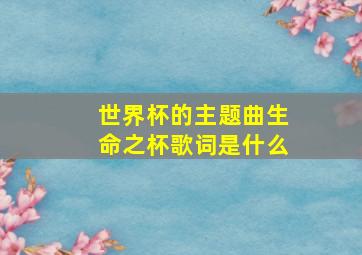 世界杯的主题曲生命之杯歌词是什么